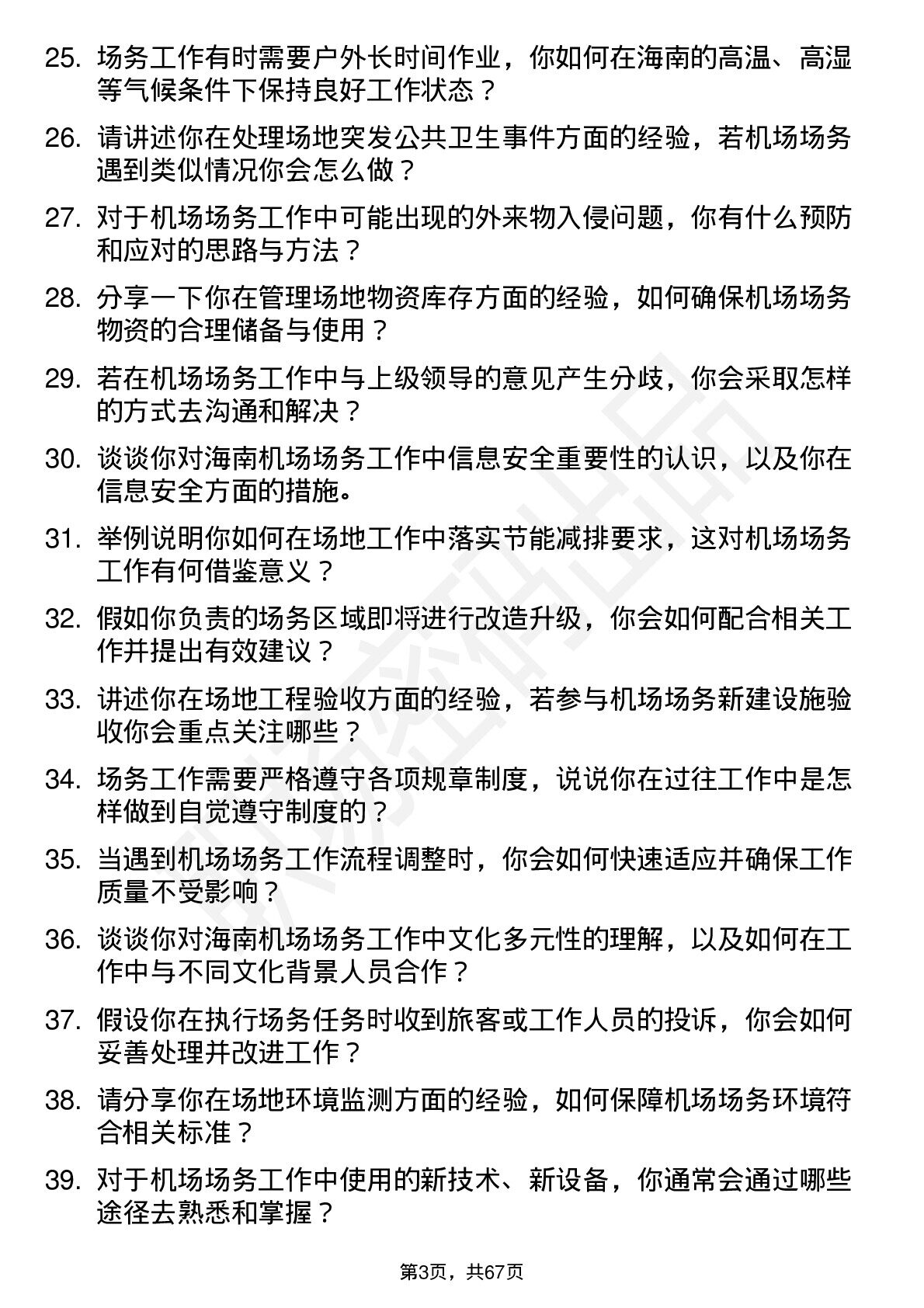 25. 场务工作有时需要户外长时间作业，你如何在海南的高温、高湿等气候条件下保持良好工作状态？

26. 请讲述你在处理场地突发公共卫生事件方面的经验，若机场场务遇到类似情况你会怎么做？

27. 对于机场场务工作中可能出现的外来物入侵问题，你有什么预防和应对的思路与方法？

28. 分享一下你在管理场地物资库存方面的经验，如何确保机场场务物资的合理储备与使用？

29. 若在机场场务工作中与上级领导的意见产生分歧，你会采取怎样的方式去沟通和解决？

30. 谈谈你对海南机场场务工作中信息安全重要性的认识，以及你在信息安全方面的措施。

31. 举例说明你如何在场地工作中落实节能减排要求，这对机场场务工作有何借鉴意义？

32. 假如你负责的场务区域即将进行改造升级，你会如何配合相关工作并提出有效建议？

33. 讲述你在场地工程验收方面的经验，若参与机场场务新建设施验收你会重点关注哪些？

34. 场务工作需要严格遵守各项规章制度，说说你在过往工作中是怎样做到自觉遵守制度的？

35. 当遇到机场场务工作流程调整时，你会如何快速适应并确保工作质量不受影响？

36. 谈谈你对海南机场场务工作中文化多元性的理解，以及如何在工作中与不同文化背景人员合作？

37. 假设你在执行场务任务时收到旅客或工作人员的投诉，你会如何妥善处理并改进工作？

38. 请分享你在场地环境监测方面的经验，如何保障机场场务环境符合相关标准？

39. 对于机场场务工作中使用的新技术、新设备，你通常会通过哪些途径去熟悉和掌握？

第3页，共67页